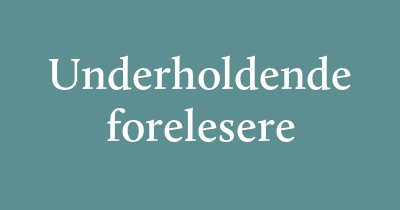 Underholdende forelesere